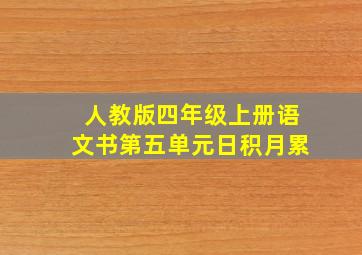 人教版四年级上册语文书第五单元日积月累